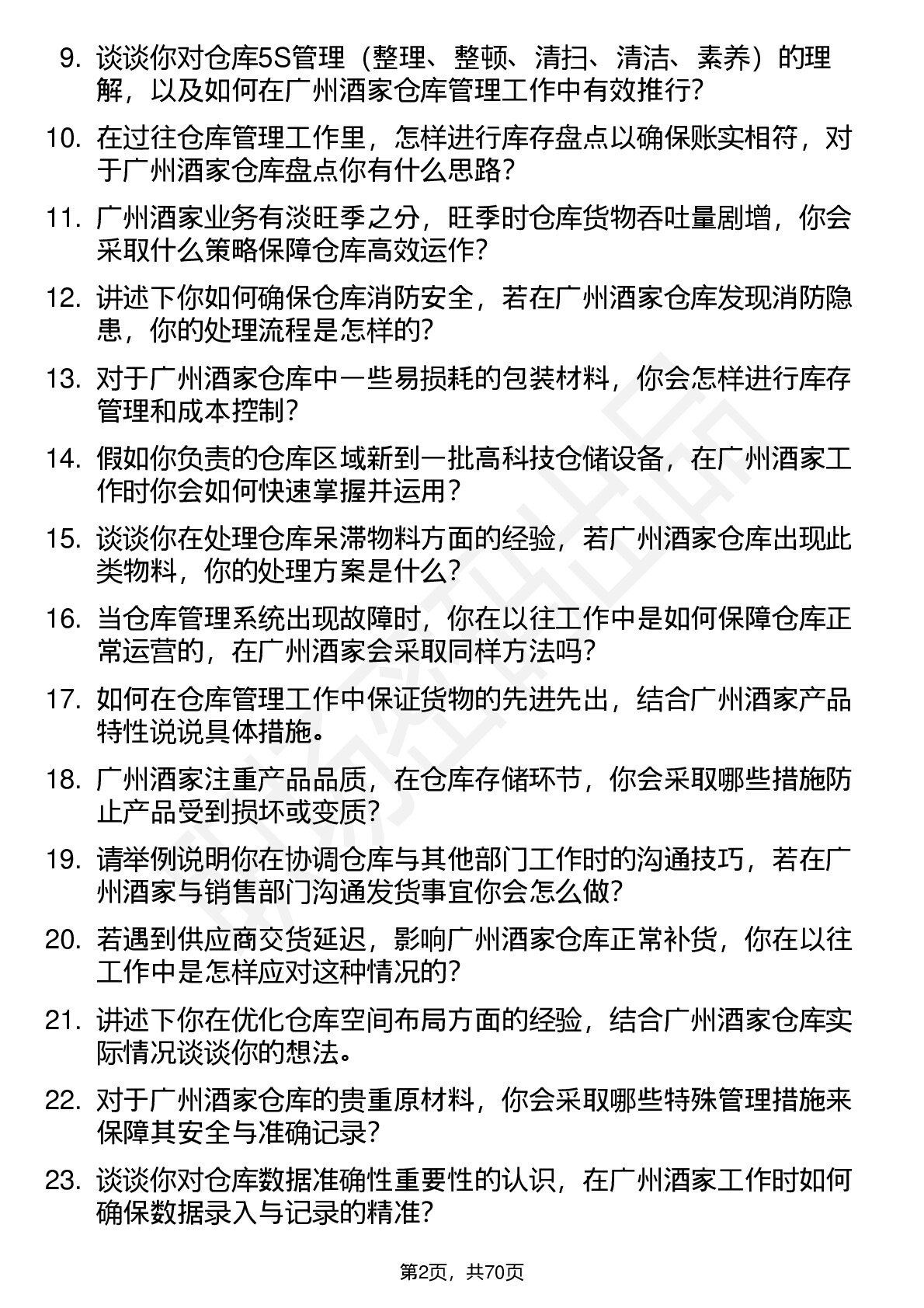 9. 谈谈你对仓库5S管理（整理、整顿、清扫、清洁、素养）的理解，以及如何在广州酒家仓库管理工作中有效推行？

10. 在过往仓库管理工作里，怎样进行库存盘点以确保账实相符，对于广州酒家仓库盘点你有什么思路？

11. 广州酒家业务有淡旺季之分，旺季时仓库货物吞吐量剧增，你会采取什么策略保障仓库高效运作？

12. 讲述下你如何确保仓库消防安全，若在广州酒家仓库发现消防隐患，你的处理流程是怎样的？

13. 对于广州酒家仓库中一些易损耗的包装材料，你会怎样进行库存管理和成本控制？

14. 假如你负责的仓库区域新到一批高科技仓储设备，在广州酒家工作时你会如何快速掌握并运用？

15. 谈谈你在处理仓库呆滞物料方面的经验，若广州酒家仓库出现此类物料，你的处理方案是什么？

16. 当仓库管理系统出现故障时，你在以往工作中是如何保障仓库正常运营的，在广州酒家会采取同样方法吗？

17. 如何在仓库管理工作中保证货物的先进先出，结合广州酒家产品特性说说具体措施。

18. 广州酒家注重产品品质，在仓库存储环节，你会采取哪些措施防止产品受到损坏或变质？

19. 请举例说明你在协调仓库与其他部门工作时的沟通技巧，若在广州酒家与销售部门沟通发货事宜你会怎么做？

20. 若遇到供应商交货延迟，影响广州酒家仓库正常补货，你在以往工作中是怎样应对这种情况的？

21. 讲述下你在优化仓库空间布局方面的经验，结合广州酒家仓库实际情况谈谈你的想法。

22. 对于广州酒家仓库的贵重原材料，你会采取哪些特殊管理措施来保障其安全与准确记录？

23. 谈谈你对仓库数据准确性重要性的认识，在广州酒家工作时如何确保数据录入与记录的精准？

第2页，共70页